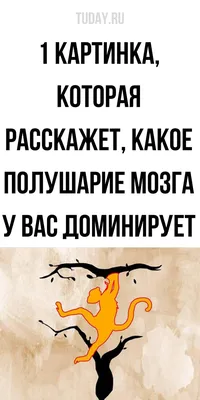 TUDAY.RU

1 КАРТИНКА, КОТОРАЯ РАССКАЖЕТ, КАКОЕ ПОЛУШАРИЕ МОЗГА У ВАС ДОМИНИРУЕТ